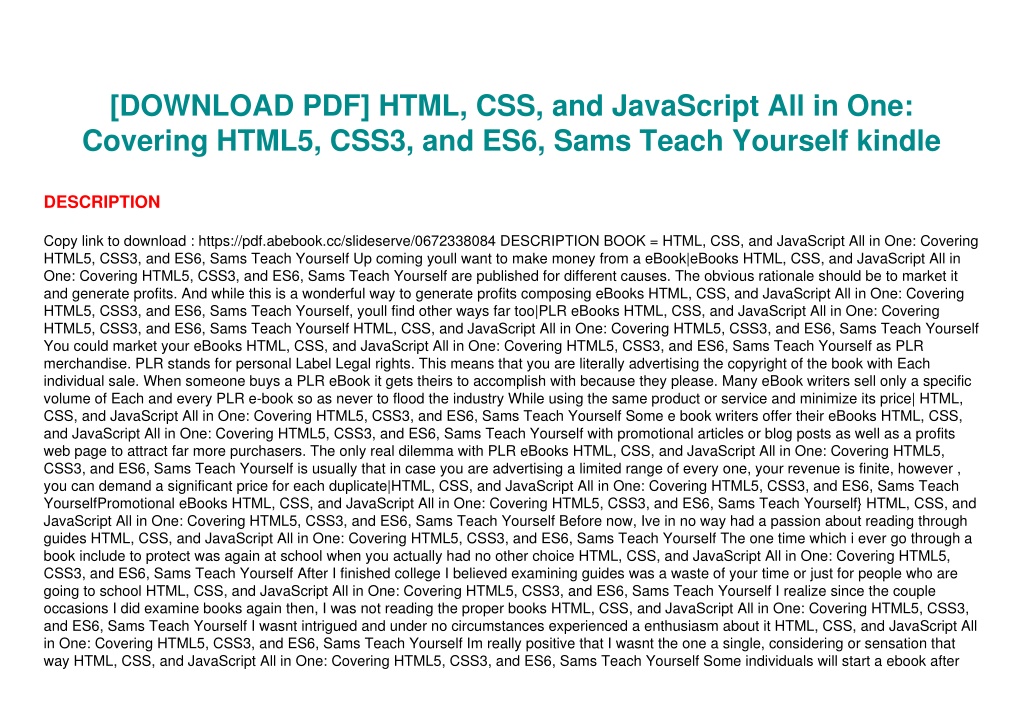 [DOWNLOAD PDF] HTML, CSS, and JavaScript All in One: Covering HTML5, CSS3, and ES6, Sams Teach Yourself kindle

DESCRIPTION

Copy link to download : https://pdf.abebook.cc/slideserve/0672338084 DESCRIPTION BOOK = HTML, CSS, and JavaScript All in One: Covering HTML5, CSS3, and ES6, Sams Teach Yourself Up coming youll want to make money from a eBook|eBooks HTML, CSS, and JavaScript All in One: Covering HTML5, CSS3, and ES6, Sams Teach Yourself are published for different causes. The obvious rationale should be to market it and generate profits. And while this is a wonderful way to generate profits composing eBooks HTML, CSS, and JavaScript All in One: Covering HTML5, CSS3, and ES6, Sams Teach Yourself, youll find other ways far too|PLR eBooks HTML, CSS, and JavaScript All in One: Covering HTML5, CSS3, and ES6, Sams Teach Yourself HTML, CSS, and JavaScript All in One: Covering HTML5, CSS3, and ES6, Sams Teach Yourself You could market your eBooks HTML, CSS, and JavaScript All in One: Covering HTML5, CSS3, and ES6, Sams Teach Yourself as PLR merchandise. PLR stands for personal Label Legal rights. This means that you are literally advertising the copyright of the book with Each individual sale. When someone buys a PLR eBook it gets theirs to accomplish with because they please. Many eBook writers sell only a specific volume of Each and every PLR e-book so as never to flood the industry While using the same product or service and minimize its price| HTML, CSS, and JavaScript All in One: Covering HTML5, CSS3, and ES6, Sams Teach Yourself Some e book writers offer their eBooks HTML, CSS, and JavaScript All in One: Covering HTML5, CSS3, and ES6, Sams Teach Yourself with promotional articles or blog posts as well as a profits web page to attract far more purchasers. The only real dilemma with PLR eBooks HTML, CSS, and JavaScript All in One: Covering HTML5, CSS3, and ES6, Sams Teach Yourself is usually that in case you are advertising a limited range of every one, your revenue is finite, however , you can demand a significant price for each duplicate|HTML, CSS, and JavaScript All in One: Covering HTML5, CSS3, and ES6, Sams Teach YourselfPromotional eBooks HTML, CSS, and JavaScript All in One: Covering HTML5, CSS3, and ES6, Sams Teach Yourself} HTML, CSS, and JavaScript All in One: Covering HTML5, CSS3, and ES6, Sams Teach Yourself Before now, Ive in no way had a passion about reading through guides HTML, CSS, and JavaScript All in One: Covering HTML5, CSS3, and ES6, Sams Teach Yourself The one time which i ever go through a book include to protect was again at school when you actually had no other choice HTML, CSS, and JavaScript All in One: Covering HTML5, CSS3, and ES6, Sams Teach Yourself After I finished college I believed examining guides was a waste of your time or just for people who are going to school HTML, CSS, and JavaScript All in One: Covering HTML5, CSS3, and ES6, Sams Teach Yourself I realize since the couple occasions I did examine books again then, I was not reading the proper books HTML, CSS, and JavaScript All in One: Covering HTML5, CSS3, and ES6, Sams Teach Yourself I wasnt intrigued and under no circumstances experienced a enthusiasm about it HTML, CSS, and JavaScript All in One: Covering HTML5, CSS3, and ES6, Sams Teach Yourself Im really positive that I wasnt the one a single, considering or sensation that way HTML, CSS, and JavaScript All in One: Covering HTML5, CSS3, and ES6, Sams Teach Yourself Some individuals will start a ebook after